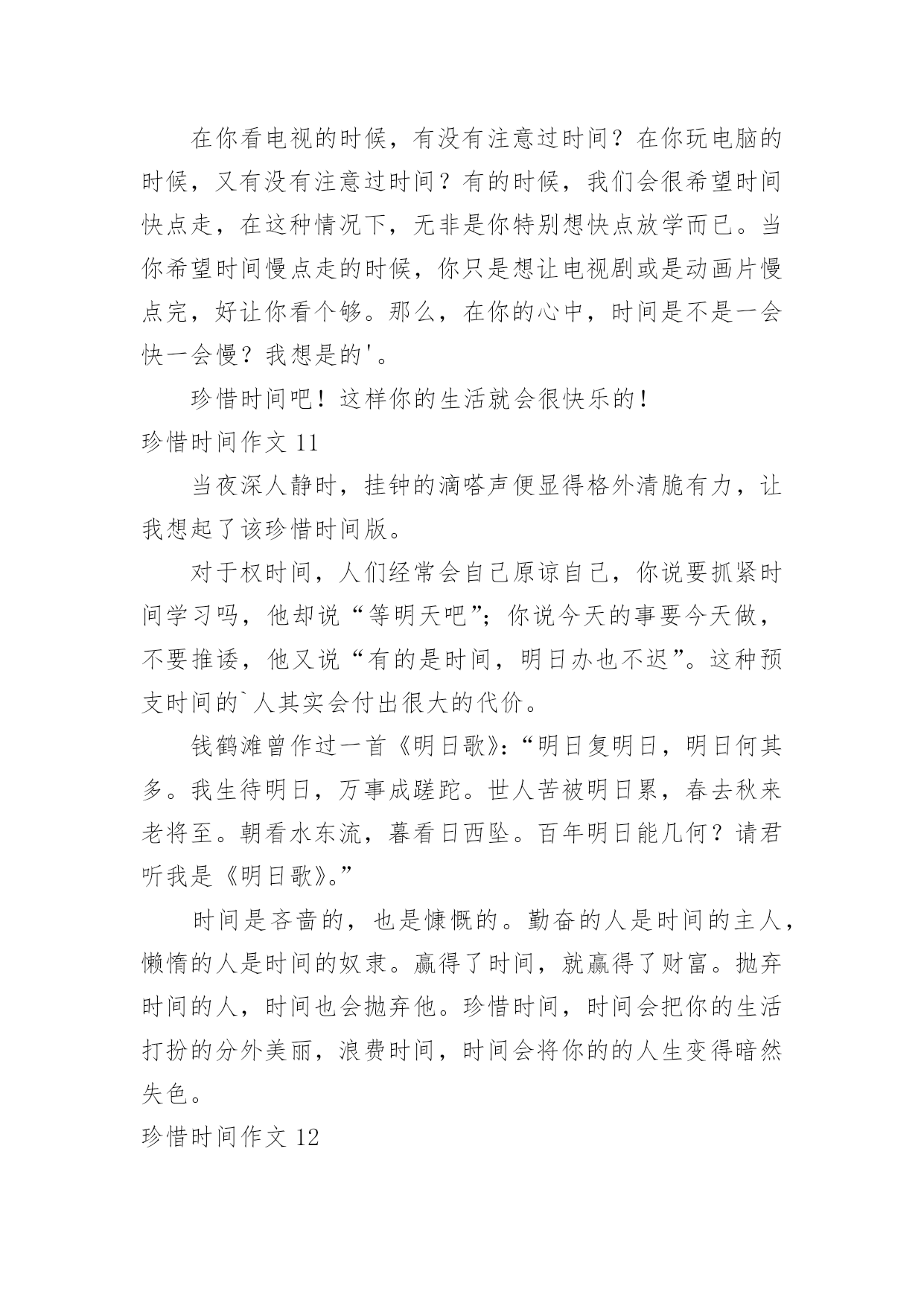 在你看电视的时候，有没有注意过时间？在你玩电脑的时候，又有没有注意过时间？有的时候，我们会很希望时间快点走，在这种情况下，无非是你特别想快点放学而已。当你希望时间慢点走的时候，你只是想让电视剧或是动画片慢点完，好让你看个够。那么，在你的心中，时间是不是一会快一会慢？我想是的'。

珍惜时间吧！这样你的生活就会很快乐的！

珍惜时间作文 11

当夜深人静时，挂钟的滴嗒声便显得格外清脆有力，让我想起了该珍惜时间版。

对于权时间，人们经常会自己原谅自己，你说要抓紧时间学习吗，他却说“等明天吧”；你说今天的事要今天做，不要推诿，他又说“有的是时间，明日办也不迟”。这种预支时间的`人其实会付出很大的代价。

钱鹤滩曾作过一首《明日歌》：“明日复明日，明日何其多。我生待明日，万事成蹉跎。世人苦被明日累，春去秋来老将至。朝看水东流，暮看日西坠。百年明日能几何？请君听我是《明日歌》。”

时间是吝啬的，也是慷慨的。勤奋的人是时间的主人，懒惰的人是时间的奴隶。赢得了时间，就赢得了财富。抛弃时间的人，时间也会抛弃他。珍惜时间，时间会把你的生活打扮的分外美丽，浪费时间，时间会将你的的人生变得暗然失色。

珍惜时间作文 12